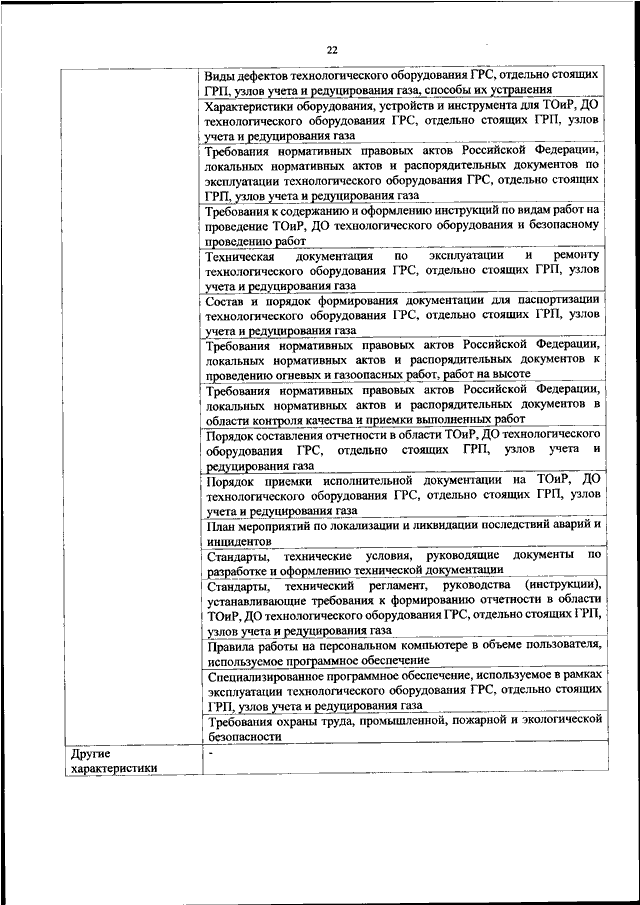 22

| | |
|---|---|
| | Виды дефектов технологического оборудования ГРС, отдельно стоящих ГРП, узлов учета и редуцирования газа, способы их устранения |
| | Характеристики оборудования, устройств и инструмента для ТОиР, ДО технологического оборудования ГРС, отдельно стоящих ГРП, узлов учета и редуцирования газа |
| | Требования нормативных правовых актов Российской Федерации, локальных нормативных актов и распорядительных документов по эксплуатации технологического оборудования ГРС, отдельно стоящих ГРП, узлов учета и редуцирования газа |
| | Требования к содержанию и оформлению инструкций по видам работ на проведение ТОиР, ДО технологического оборудования и безопасному проведению работ |
| | Техническая документация по эксплуатации и ремонту технологического оборудования ГРС, отдельно стоящих ГРП, узлов учета и редуцирования газа |
| | Состав и порядок формирования документации для паспортизации технологического оборудования ГРС, отдельно стоящих ГРП, узлов учета и редуцирования газа |
| | Требования нормативных правовых актов Российской Федерации, локальных нормативных актов и распорядительных документов к проведению огневых и газоопасных работ, работ на высоте |
| | Требования нормативных правовых актов Российской Федерации, локальных нормативных актов и распорядительных документов в области контроля качества и приемки выполненных работ |
| | Порядок составления отчетности в области ТОиР, ДО технологического оборудования ГРС, отдельно стоящих ГРП, узлов учета и редуцирования газа |
| | Порядок приемки исполнительной документации на ТОиР, ДО технологического оборудования ГРС, отдельно стоящих ГРП, узлов учета и редуцирования газа |
| | План мероприятий по локализации и ликвидации последствий аварий и инцидентов |
| | Стандарты, технические условия, руководящие документы по разработке и оформлению технической документации |
| | Стандарты, технический регламент, руководства (инструкции), устанавливающие требования к формированию отчетности в области ТОиР, ДО технологического оборудования ГРС, отдельно стоящих ГРП, узлов учета и редуцирования газа |
| | Правила работы на персональном компьютере в объеме пользователя, используемое программное обеспечение |
| | Специализированное программное обеспечение, используемое в рамках эксплуатации технологического оборудования ГРС, отдельно стоящих ГРП, узлов учета и редуцирования газа |
| | Требования охраны труда, промышленной, пожарной и экологической безопасности |
| Другие характеристики | - |